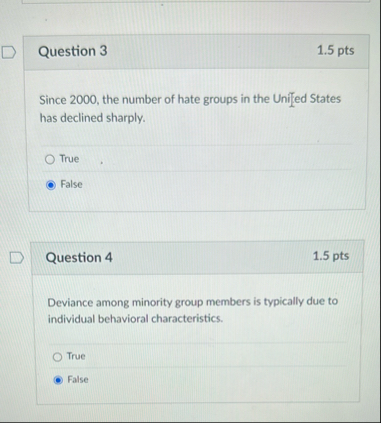 Question 3

1.5 pts

Since 2000, the number of hate groups in the United States has declined sharply.

True

False

Question 4

1.5 pts

Deviance among minority group members is typically due to individual behavioral characteristics.

True

False